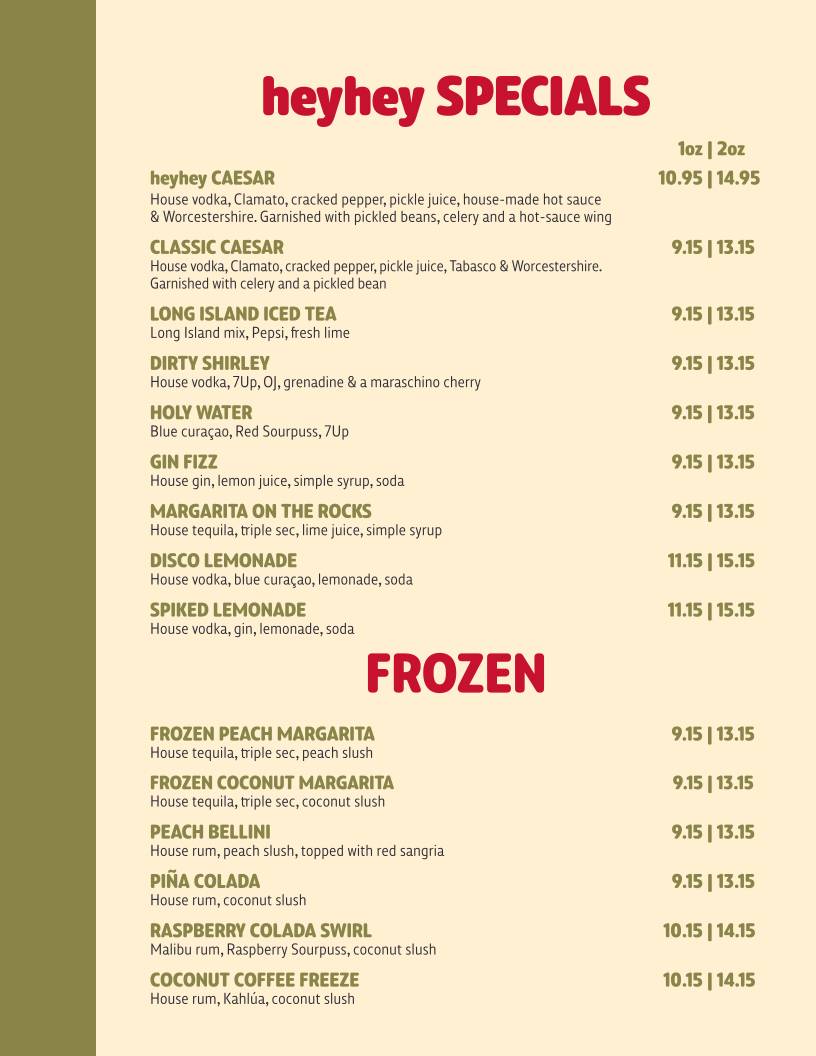 heyhey SPECIALS

1oz | 2oz

heyhey CAESAR 10.95 | 14.95
House vodka, Clamato, cracked pepper, pickle juice, house-made hot sauce & Worcestershire. Garnished with pickled beans, celery and a hot-sauce wing

CLASSIC CAESAR 9.15 | 13.15
House vodka, Clamato, cracked pepper, pickle juice, Tabasco & Worcestershire. Garnished with celery and a pickled bean

LONG ISLAND ICED TEA 9.15 | 13.15
Long Island mix, Pepsi, fresh lime

DIRTY SHIRLEY 9.15 | 13.15
House vodka, 7Up, OJ, grenadine & a maraschino cherry

HOLY WATER 9.15 | 13.15
Blue curaçao, Red Sourpuss, 7Up

GIN FIZZ 9.15 | 13.15
House gin, lemon juice, simple syrup, soda

MARGARITA ON THE ROCKS 9.15 | 13.15
House tequila, triple sec, lime juice, simple syrup

DISCO LEMONADE 11.15 | 15.15
House vodka, blue curaçao, lemonade, soda

SPIKED LEMONADE 11.15 | 15.15
House vodka, gin, lemonade, soda

FROZEN

FROZEN PEACH MARGARITA 9.15 | 13.15
House tequila, triple sec, peach slush

FROZEN COCONUT MARGARITA 9.15 | 13.15
House tequila, triple sec, coconut slush

PEACH BELLINI 9.15 | 13.15
House rum, peach slush, topped with red sangria

PIÑA COLADA 9.15 | 13.15
House rum, coconut slush

RASPBERRY COLADA SWIRL 10.15 | 14.15
Malibu rum, Raspberry Sourpuss, coconut slush

COCONUT COFFEE FREEZE 10.15 | 14.15
House rum, Kahlúa, coconut slush